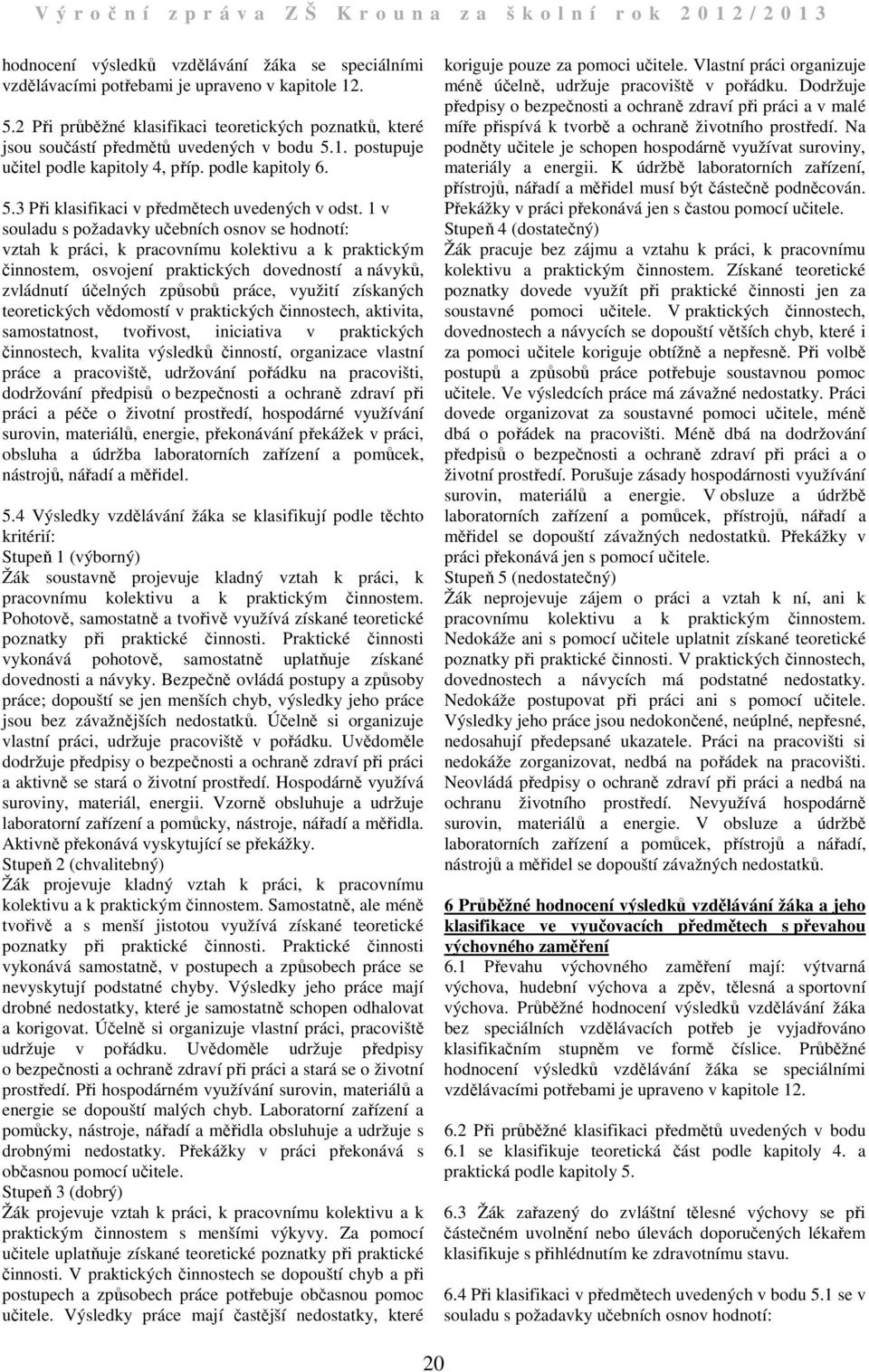 Výroční zpráva ZŠ Krouna za školní rok 2012/2013

hodnocení výsledků vzdělávání žáka se speciálními vzdělávacími potřebami je upraveno v kapitole 12.

5.2 Při průběžné klasifikaci teoretických poznatků, které jsou součástí předmětů uvedených v bodu 5.1. postupuje učitel podle kapitoly 4, příp. podle kapitoly 6.

5.3 Při klasifikaci v předmětech uvedených v odst. 1 v souladu s požadavky učebních osnov se hodnotí:
vztah k práci, k pracovnímu kolektivu a k praktickým činnostem, osvojení praktických dovedností a návyků, zvládnutí účelných způsobů práce, využití získaných teoretických vědomostí v praktických činnostech, aktivita, samostatnost, tvořivost, iniciativa v praktických činnostech, kvalita výsledků činností, organizace vlastní práce a pracoviště, udržování pořádku na pracovišti, dodržování předpisů o bezpečnosti a ochraně zdraví při práci a péče o životní prostředí, hospodárné využívání surovin, materiálů, energie, překonávání překážek v práci, obsluha a údržba laboratorních zařízení a pomůcek, nástrojů, nářadí a měřidel.

5.4 Výsledky vzdělávání žáka se klasifikují podle těchto kritérií:
Stupeň 1 (výborný)
Žák soustavně projevuje kladný vztah k práci, k pracovnímu kolektivu a k praktickým činnostem. Pohotově, samostatně a tvořivě využívá získané teoretické poznatky při praktické činnosti. Praktické činnosti vykonává pohotově, samostatně uplatňuje získané dovednosti a návyky. Bezpečně ovládá postupy a způsoby práce; dopouští se jen menších chyb, výsledky jeho práce jsou bez závažnějších nedostatků. Účelně si organizuje vlastní práci, udržuje pracoviště v pořádku. Uvědoměle dodržuje předpisy o bezpečnosti a ochraně zdraví při práci a aktivně se stará o životní prostředí. Hospodárně využívá suroviny, materiál, energii. Vzorně obsluhuje a udržuje laboratorní zařízení a pomůcky, nástroje, nářadí a měřidla. Aktivně překonává vyskytující se překážky.
Stupeň 2 (chvalitebný)
Žák projevuje kladný vztah k práci, k pracovnímu kolektivu a k praktickým činnostem. Samostatně, ale méně tvořivě a s menší jistotou využívá získané teoretické poznatky při praktické činnosti. Praktické činnosti vykonává samostatně, v postupech a způsobech práce se nevyskytují podstatné chyby. Výsledky jeho práce mají drobné nedostatky, které je samostatně schopen odhalovat a korigovat. Účelně si organizuje vlastní práci, pracoviště udržuje v pořádku. Uvědoměle udržuje předpisy o bezpečnosti a ochraně zdraví při práci a stará se o životní prostředí. Při hospodárném využívání surovin, materiálů a energie se dopouští malých chyb. Laboratorní zařízení a pomůcky, nástroje, nářadí a měřidla obsluhuje a udržuje s drobnými nedostatky. Překážky v práci překonává s občasnou pomocí učitele.
Stupeň 3 (dobrý)
Žák projevuje vztah k práci, k pracovnímu kolektivu a k praktickým činnostem s menšími výkyvy. Za pomocí učitele uplatňuje získané teoretické poznatky při praktické činnosti. V praktických činnostech se dopouští chyb a při postupech a způsobech práce potřebuje občasnou pomoc učitele. Výsledky práce mají častější nedostatky, které koriguje pouze za pomoci učitele. Vlastní práci organizuje méně účelně, udržuje pracoviště v pořádku. Dodržuje předpisy o bezpečnosti a ochraně zdraví při práci a v malé míře přispívá k tvorbě a ochraně životního prostředí. Na podněty učitele je schopen hospodárně využívat suroviny, materiály a energii. K údržbě laboratorních zařízení, přístrojů, nářadí a měřidel musí být částečně podněcován. Překážky v práci překonává jen s častou pomocí učitele.
Stupeň 4 (dostatečný)
Žák pracuje bez zájmu a vztahu k práci, k pracovnímu kolektivu a praktickým činnostem. Získané teoretické poznatky dovede využít při praktické činnosti jen za soustavné pomoci učitele. V praktických činnostech, dovednostech a návycích se dopouští větších chyb, které i za pomoci učitele koriguje obtížně a nepřesně. Při volbě postupů a způsobů práce potřebuje soustavnou pomoc učitele. Ve výsledcích práce má závažné nedostatky. Práci dovede organizovat za soustavné pomoci učitele, méně dbá o pořádek na pracovišti. Méně dbá na dodržování předpisů o bezpečnosti a ochraně zdraví při práci a o životní prostředí. Porušuje zásady hospodárnosti využívání surovin, materiálů a energie. V obsluze a údržbě laboratorních zařízení a pomůcek, přístrojů, nářadí a měřidel se dopouští závažných nedostatků. Překážky v práci překonává jen s pomocí učitele.
Stupeň 5 (nedostatečný)
Žák neprojevuje zájem o práci a vztah k ní, ani k pracovnímu kolektivu a k praktickým činnostem. Nedokáže ani s pomocí učitele uplatnit získané teoretické poznatky při praktické činnosti. V praktických činnostech, dovednostech a návycích má podstatné nedostatky. Nedokáže postupovat při práci ani s pomocí učitele. Výsledky jeho práce jsou nedokončené, neúplné, nepřesné, nedosahují předepsané ukazatele. Práci na pracovišti si nedokáže zorganizovat, nedbá na pořádek na pracovišti. Neovládá předpisy o ochraně zdraví při práci a nedbá na ochranu životního prostředí. Nevyužívá hospodárně surovin, materiálů a energie. V obsluze a údržbě laboratorních zařízení a pomůcek, přístrojů a nářadí, nástrojů a měřidel se dopouští závažných nedostatků.

6 Průběžné hodnocení výsledků vzdělávání žáka a jeho klasifikace ve vyučovacích předmětech s převahou výchovného zaměření
6.1 Převahu výchovného zaměření mají: výtvarná výchova, hudební výchova a zpěv, tělesná a sportovní výchova. Průběžné hodnocení výsledků vzdělávání žáka bez speciálních vzdělávacích potřeb je vyjadřováno klasifikačním stupněm ve formě číslice. Průběžné hodnocení výsledků vzdělávání žáka se speciálními vzdělávacími potřebami je upraveno v kapitole 12.

6.2 Při průběžné klasifikaci předmětů uvedených v bodu 6.1 se klasifikuje teoretická část podle kapitoly 4. a praktická podle kapitoly 5.

6.3 Žák zařazený do zvláštní tělesné výchovy se při částečném uvolnění nebo úlevách doporučených lékařem klasifikuje s přihlédnutím ke zdravotnímu stavu.

6.4 Při klasifikaci v předmětech uvedených v bodu 5.1 se v souladu s požadavky učebních osnov hodnotí:

20